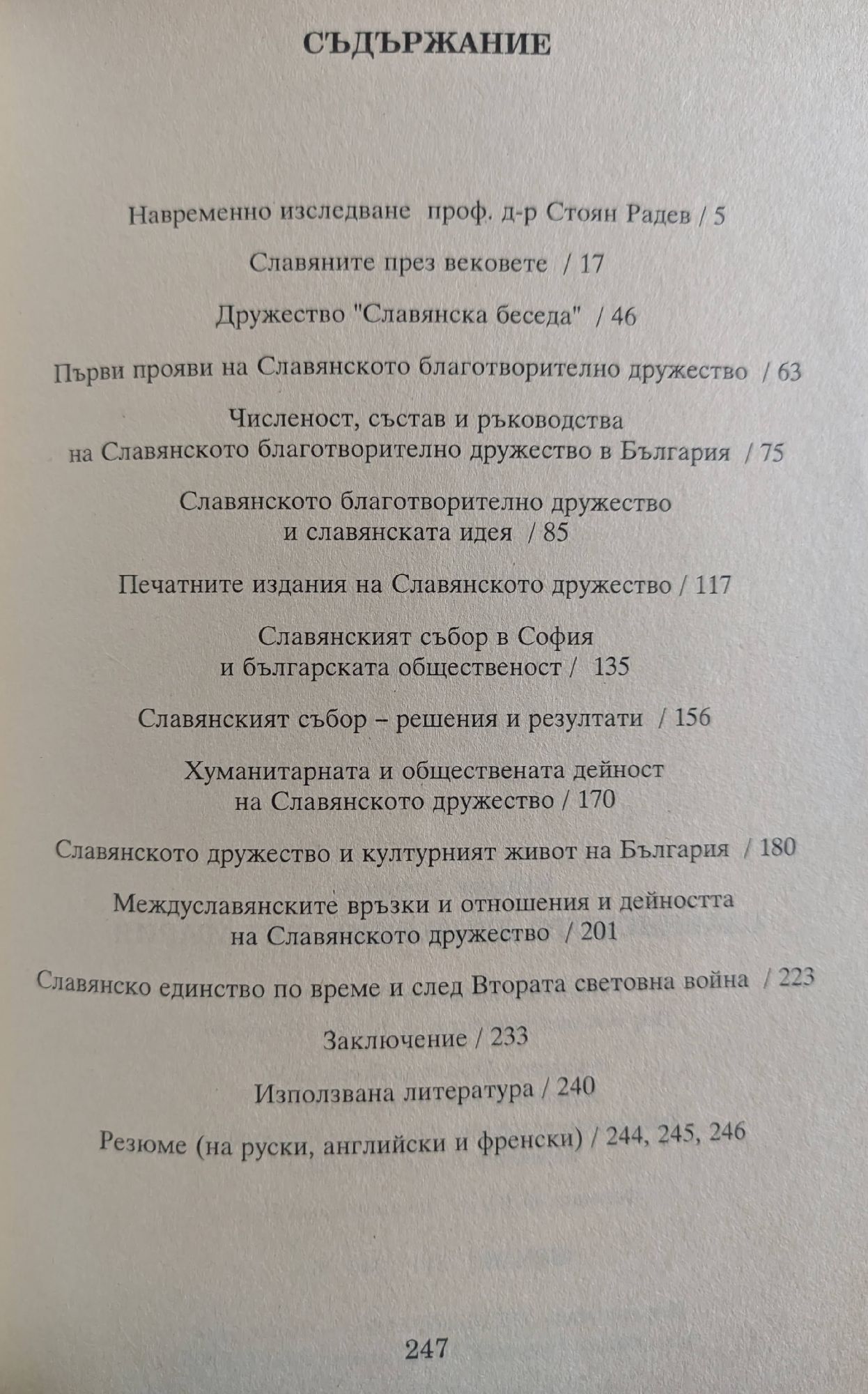 СЪДЪРЖАНИЕ

Навременно изследване проф. д-р Стоян Радев / 5

Славяните през вековете / 17

Дружество "Славянска беседа" / 46

Първи прояви на Славянското благотворително дружество / 63

Численост, състав и ръководства на Славянското благотворително дружество в България / 75

Славянското благотворително дружество и славянската идея / 85

Печатните издания на Славянското дружество / 117

Славянският събор в София и българската общественост / 135

Славянският събор – решения и резултати / 156

Хуманитарната и обществената дейност на Славянското дружество / 170

Славянското дружество и културният живот на България / 180

Междуславянските връзки и отношения и дейността на Славянското дружество / 201

Славянско единство по време и след Втората световна война / 223

Заключение / 233

Използвана литература / 240

Резюме (на руски, английски и френски) / 244, 245, 246

247